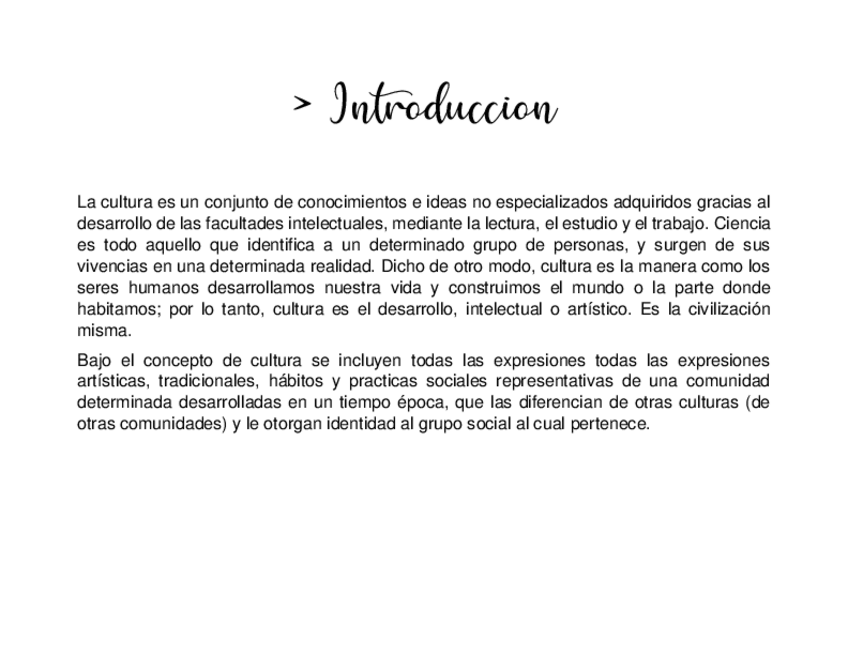 > Introduccion

La cultura es un conjunto de conocimientos e ideas no especializados adquiridos gracias al desarrollo de las facultades intelectuales, mediante la lectura, el estudio y el trabajo. Ciencia es todo aquello que identifica a un determinado grupo de personas, y surgen de sus vivencias en una determinada realidad. Dicho de otro modo, cultura es la manera como los seres humanos desarrollamos nuestra vida y construimos el mundo o la parte donde habitamos; por lo tanto, cultura es el desarrollo, intelectual o artístico. Es la civilización misma.

Bajo el concepto de cultura se incluyen todas las expresiones todas las expresiones artísticas, tradicionales, hábitos y practicas sociales representativas de una comunidad determinada desarrolladas en un tiempo época, que las diferencian de otras culturas (de otras comunidades) y le otorgan identidad al grupo social al cual pertenece.